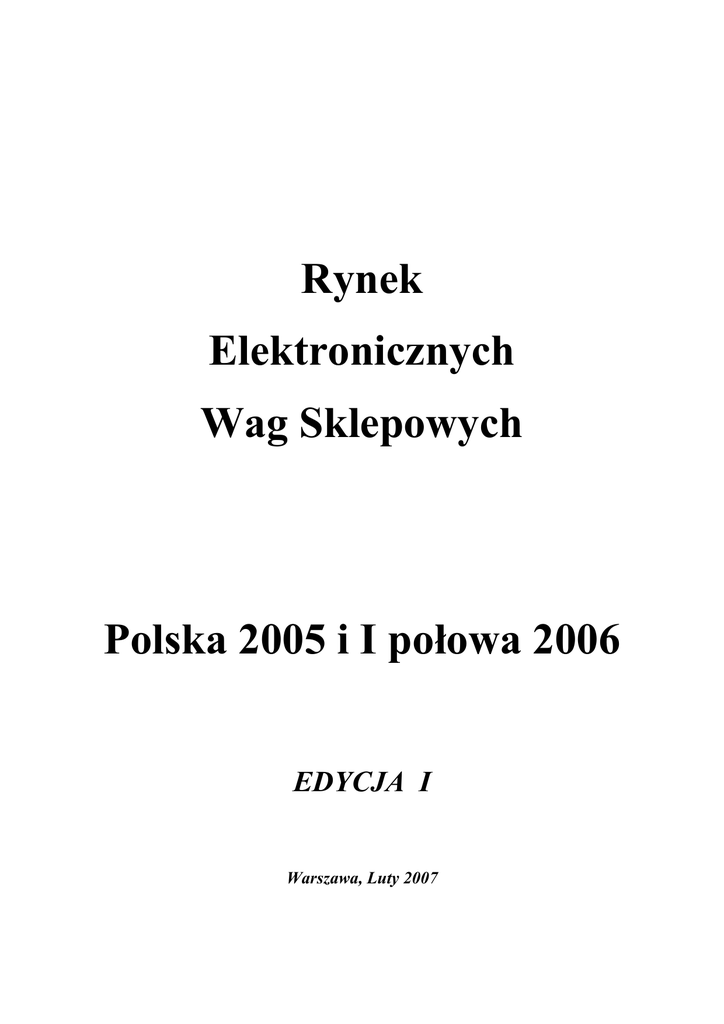 Rynek
Elektronicznych
Wag Sklepowych

Polska 2005 i I połowa 2006

EDYCJA I

Warszawa, Luty 2007